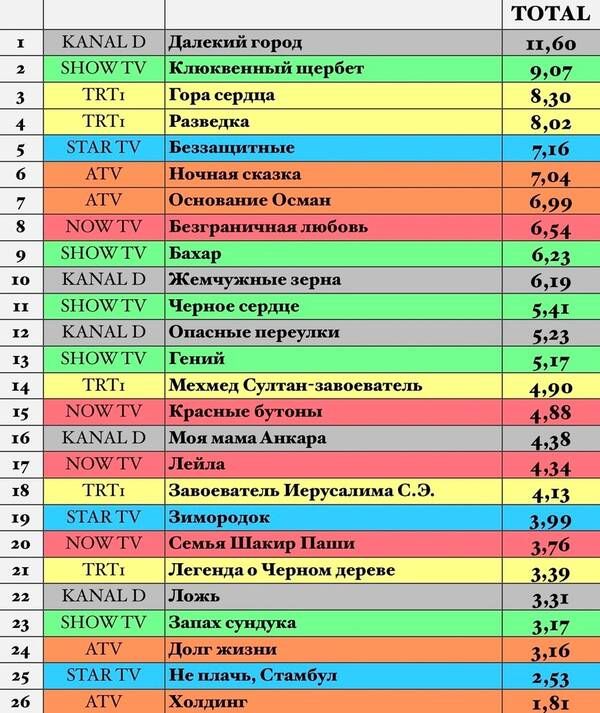 |  |  |  | TOTAL |
|---|---|---|---|
| 1 | KANAL D | Далекий город | 11,60 |
| 2 | SHOW TV | Клюквенный щербет | 9,07 |
| 3 | TRT1 | Гора сердца | 8,30 |
| 4 | TRT1 | Разведка | 8,02 |
| 5 | STAR TV | Беззащитные | 7,16 |
| 6 | ATV | Ночная сказка | 7,04 |
| 7 | ATV | Основание Осман | 6,99 |
| 8 | NOW TV | Безграничная любовь | 6,54 |
| 9 | SHOW TV | Бахар | 6,23 |
| 10 | KANAL D | Жемчужные зерна | 6,19 |
| 11 | SHOW TV | Черное сердце | 5,41 |
| 12 | KANAL D | Опасные переулки | 5,23 |
| 13 | SHOW TV | Гений | 5,17 |
| 14 | TRT1 | Мехмед Султан-завоеватель | 4,90 |
| 15 | NOW TV | Красные бутоны | 4,88 |
| 16 | KANAL D | Моя мама Анкара | 4,38 |
| 17 | NOW TV | Лейла | 4,34 |
| 18 | TRT1 | Завоеватель Иерусалима С.Э. | 4,13 |
| 19 | STAR TV | Зимородок | 3,99 |
| 20 | NOW TV | Семья Шакир Паши | 3,76 |
| 21 | TRT1 | Легенда о Черном дереве | 3,39 |
| 22 | KANAL D | Ложь | 3,31 |
| 23 | SHOW TV | Запах сундука | 3,17 |
| 24 | ATV | Долг жизни | 3,16 |
| 25 | STAR TV | Не плачь, Стамбул | 2,53 |
| 26 | ATV | Холдинг | 1,81 |